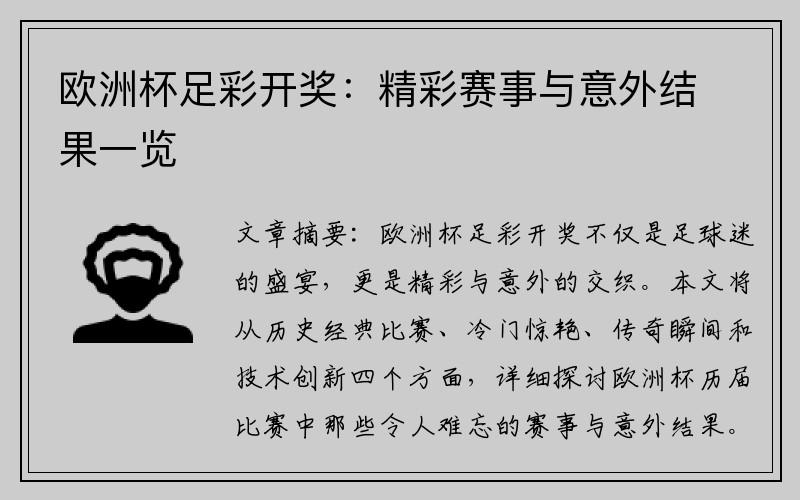 欧洲杯足彩开奖：精彩赛事与意外结果一览

文章摘要：欧洲杯足彩开奖不仅是足球迷的盛宴，更是精彩与意外的交织。本文将从历史经典比赛、冷门惊艳、传奇瞬间和技术创新四个方面，详细探讨欧洲杯历届比赛中那些令人难忘的赛事与意外结果。